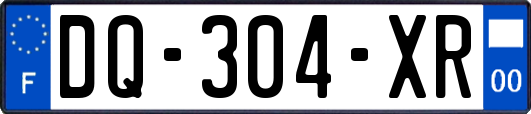 F
DQ-304-XR
00